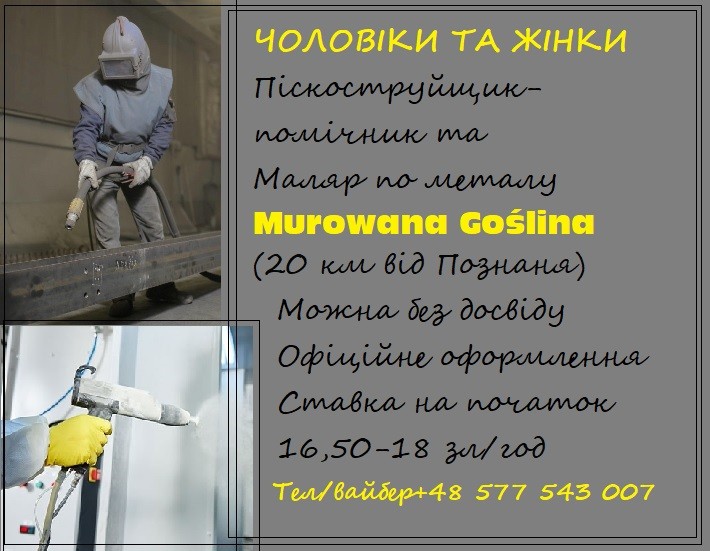 ЧОЛОВІКИ ТА ЖІНКИ

Піскоструйщик-помічник та

Маляр по металу

Murowana Goślina

(20 км від Познаня)

Можна без досвіду

Офіційне оформлення

Ставка на початок

16,50-18 зл/год

Тел/вайбер+48 577 543 007